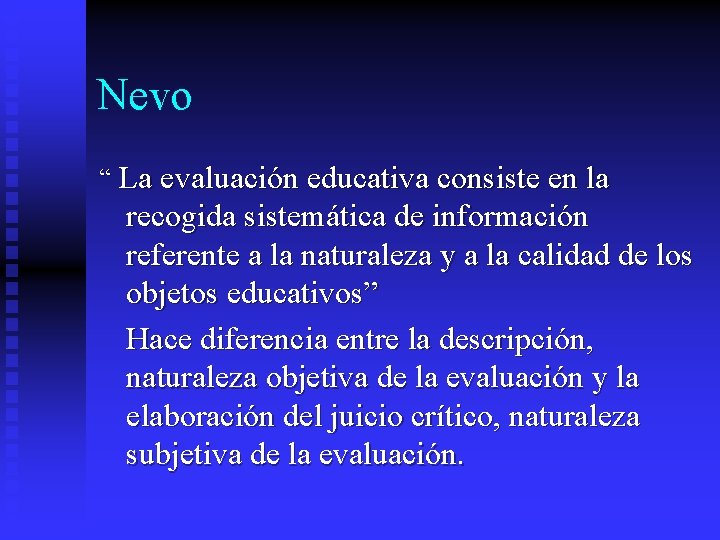 Nevo

“ La evaluación educativa consiste en la recogida sistemática de información referente a la naturaleza y a la calidad de los objetos educativos”

Hace diferencia entre la descripción, naturaleza objetiva de la evaluación y la elaboración del juicio crítico, naturaleza subjetiva de la evaluación.